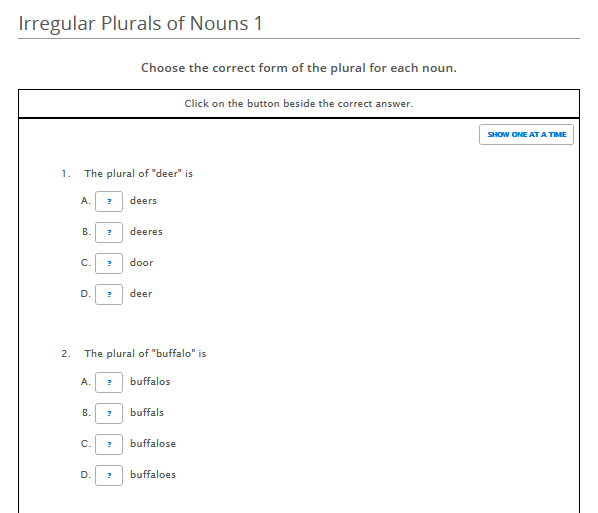 Irregular Plurals of Nouns 1

Choose the correct form of the plural for each noun.

Click on the button beside the correct answer.

SHOW ONE AT A TIME

1. The plural of "deer" is

A. ? deers

B. ? deeres

C. ? door

D. ? deer

2. The plural of "buffalo" is

A. ? buffalos

B. ? buffals

C. ? buffalose

D. ? buffaloes